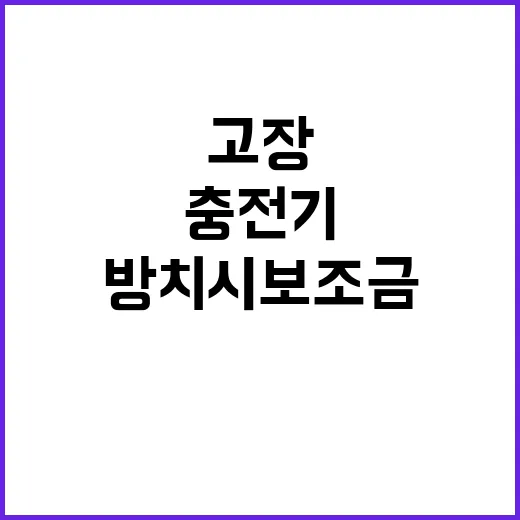 고장
충전기
방치시보조금